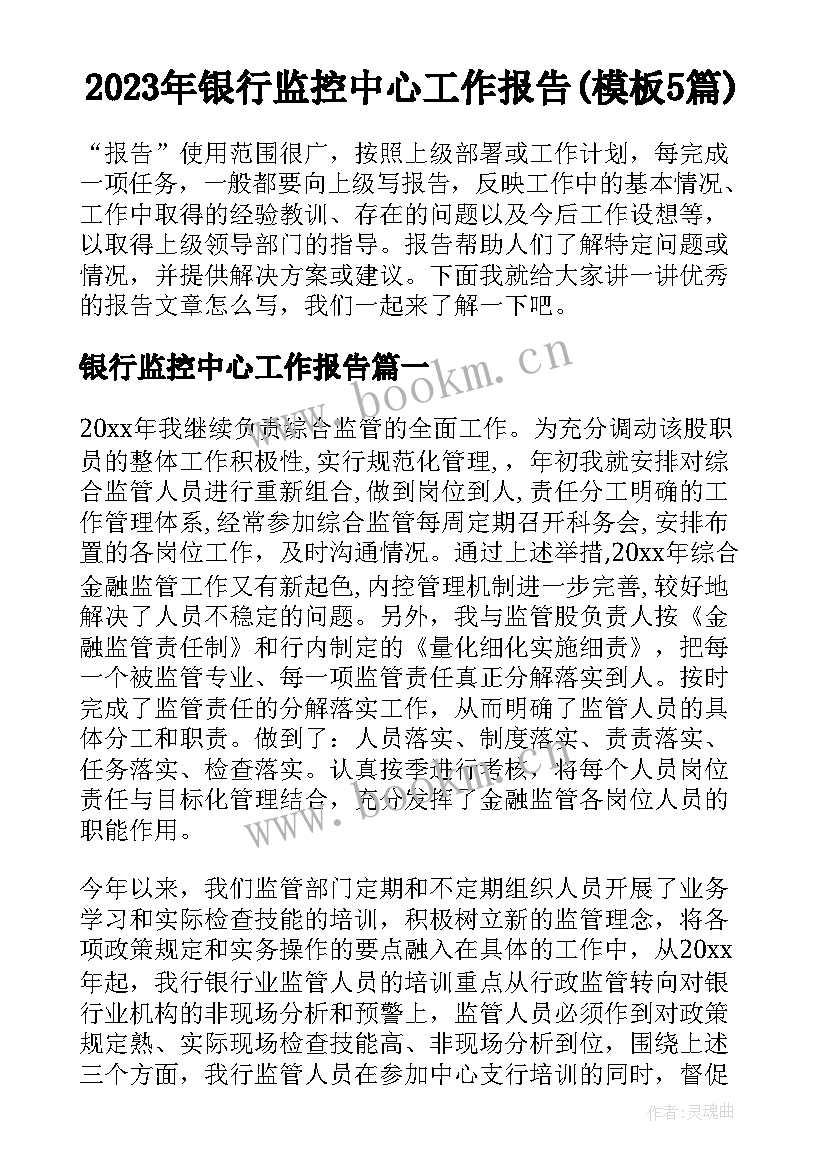 2023年银行监控中心工作报告(模板5篇)

“报告”使用范围很广，按照上级部署或工作计划，每完成一项任务，一般都要向上级写报告，反映工作中的基本情况、工作中取得的经验教训、存在的问题以及今后工作设想等，以取得上级领导部门的指导。报告帮助人们了解特定问题或情况，并提供解决方案或建议。下面我就给大家讲一讲优秀的报告文章怎么写，我们一起来了解一下吧。

银行监控中心工作报告篇一

www.bookm.cn

20xx年我继续负责综合监管的全面工作。为充分调动该股职员的整体工作积极性,实行规范化管理,，年初我就安排对综合监管人员进行重新组合,做到岗位到人,责任分工明确的工作管理体系,经常参加综合监管每周定期召开科务会,安排布置的各岗位工作，及时沟通情况。通过上述举措,20xx年综合金融监管工作又有新起色,内控管理机制进一步完善,较好地解决了人员不稳定的问题。另外，我与监管股负责人按《金融监管责任制》和行内制定的《量化细化实施细责》，把每一个被监管专业、每一项监管责任真正分解落实到人。按时完成了监管责任的分解落实工作，从而明确了监管人员的具体分工和职责。做到了：人员落实、制度落实、责责落实、任务落实、检查落实。认真按季进行考核，将每个人员岗位责任与目标化管理结合，充分发挥了金融监管各岗位人员的职能作用。

www.bookm.cn

今年以来，我们监管部门定期和不定期组织人员开展了业务学习和实际检查技能的培训，积极树立新的监管理念，将各项政策规定和实务操作的要点融入在具体的工作中，从20xx年起，我行银行业监管人员的培训重点从行政监管转向对银行业机构的非现场分析和预警上，监管人员必须作到对政策规定熟、实际现场检查技能高、非现场分析到位，围绕上述三个方面，我行监管人员在参加中心支行培训的同时，督促

作者：灵魂曲